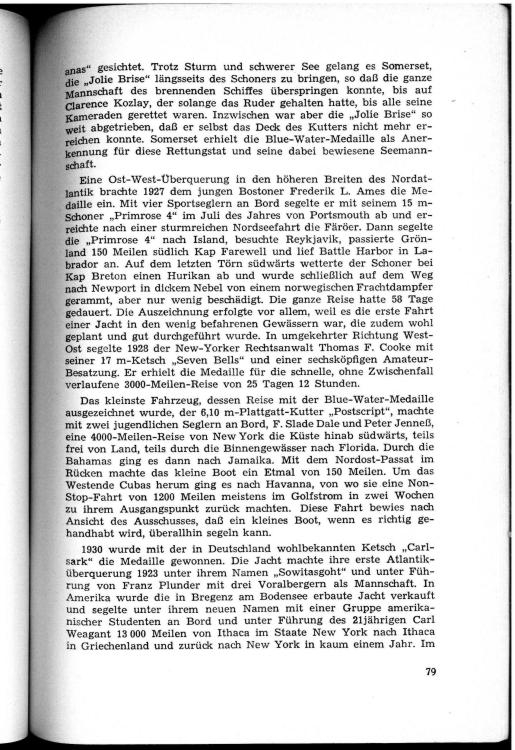 anas“ gesichtet. Trotz Sturm und schwerer See gelang es Somerset, die „Jolie Brise“ längsseits des Schoners zu bringen, so daß die ganze Mannschaft des brennenden Schiffes überspringen konnte, bis auf Clarence Kozlay, der solange das Ruder gehalten hatte, bis alle seine Kameraden gerettet waren. Inzwischen war aber die „Jolie Brise“ so weit abgetrieben, daß er selbst das Deck des Kutters nicht mehr erreichen konnte. Somerset erhielt die Blue-Water-Medaille als Anerkennung für diese Rettungstat und seine dabei bewiesene Seemannschaft.

Eine Ost-West-Überquerung in den höheren Breiten des Nordatlantik brachte 1927 dem jungen Bostoner Frederik L. Ames die Medaille ein. Mit vier Sportseglern an Bord segelte er mit seinem 15 m-Schoner „Primrose 4“ im Juli des Jahres von Portsmouth ab und erreichte nach einer sturmreichen Nordseefahrt die Färöer. Dann segelte die „Primrose 4“ nach Island, besuchte Reykjavik, passierte Grönland 150 Meilen südlich Kap Farewell und lief Battle Harbor in Labrador an. Auf dem letzten Törn südwärts wetterte der Schoner bei Kap Breton einen Hurikan ab und wurde schließlich auf dem Weg nach Newport in dickem Nebel von einem norwegischen Frachtdampfer gerammt, aber nur wenig beschädigt. Die ganze Reise hatte 58 Tage gedauert. Die Auszeichnung erfolgte vor allem, weil es die erste Fahrt einer Jacht in den wenig befahrenen Gewässern war, die zudem wohl geplant und gut durchgeführt wurde. In umgekehrter Richtung West-Ost segelte 1928 der New-Yorker Rechtsanwalt Thomas F. Cooke mit seiner 17 m-Ketsch „Seven Bells“ und einer sechsköpfigen Amateur-Besatzung. Er erhielt die Medaille für die schnelle, ohne Zwischenfall verlaufene 3000-Meilen-Reise von 25 Tagen 12 Stunden.

Das kleinste Fahrzeug, dessen Reise mit der Blue-Water-Medaille ausgezeichnet wurde, der 6,10 m-Plattgatt-Kutter „Postscript“, machte mit zwei jugendlichen Seglern an Bord, F. Slade Dale und Peter Jenneß, eine 4000-Meilen-Reise von New York die Küste hinab südwärts, teils frei von Land, teils durch die Binnengewässer nach Florida. Durch die Bahamas ging es dann nach Jamaika. Mit dem Nordost-Passat im Rücken machte das kleine Boot ein Etmal von 150 Meilen. Um das Westende Cubas herum ging es nach Havanna, von wo sie eine Non-Stop-Fahrt von 1200 Meilen meistens im Golfstrom in zwei Wochen zu ihrem Ausgangspunkt zurück machten. Diese Fahrt bewies nach Ansicht des Ausschusses, daß ein kleines Boot, wenn es richtig gehandhabt wird, überallhin segeln kann.

1930 wurde mit der in Deutschland wohlbekannten Ketsch „Carlsark“ die Medaille gewonnen. Die Jacht machte ihre erste Atlantiküberquerung 1923 unter ihrem Namen „Sowitasgoht“ und unter Führung von Franz Plunder mit drei Voralbergern als Mannschaft. In Amerika wurde die in Bregenz am Bodensee erbaute Jacht verkauft und segelte unter ihrem neuen Namen mit einer Gruppe amerikanischer Studenten an Bord und unter Führung des 21jährigen Carl Weagant 13 000 Meilen von Ithaca im Staate New York nach Ithaca in Griechenland und zurück nach New York in kaum einem Jahr. Im

79